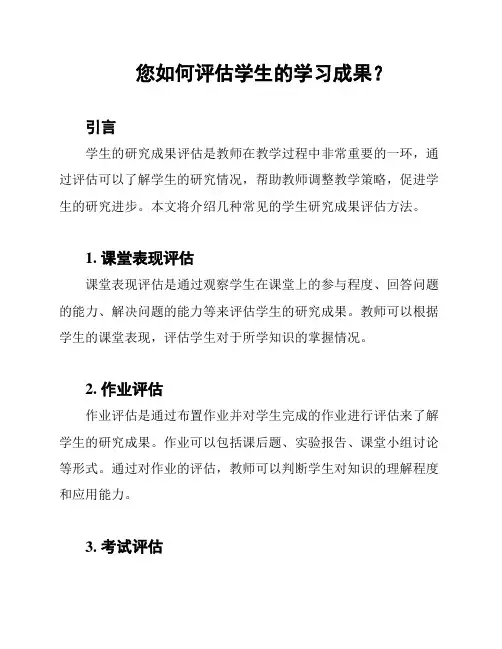 您如何评估学生的学习成果？

引言

学生的研究成果评估是教师在教学过程中非常重要的一环，通过评估可以了解学生的研究情况，帮助教师调整教学策略，促进学生的研究进步。本文将介绍几种常见的学生研究成果评估方法。

1. 课堂表现评估

课堂表现评估是通过观察学生在课堂上的参与程度、回答问题的能力、解决问题的能力等来评估学生的研究成果。教师可以根据学生的课堂表现，评估学生对于所学知识的掌握情况。

2. 作业评估

作业评估是通过布置作业并对学生完成的作业进行评估来了解学生的研究成果。作业可以包括课后题、实验报告、课堂小组讨论等形式。通过对作业的评估，教师可以判断学生对知识的理解程度和应用能力。

3. 考试评估